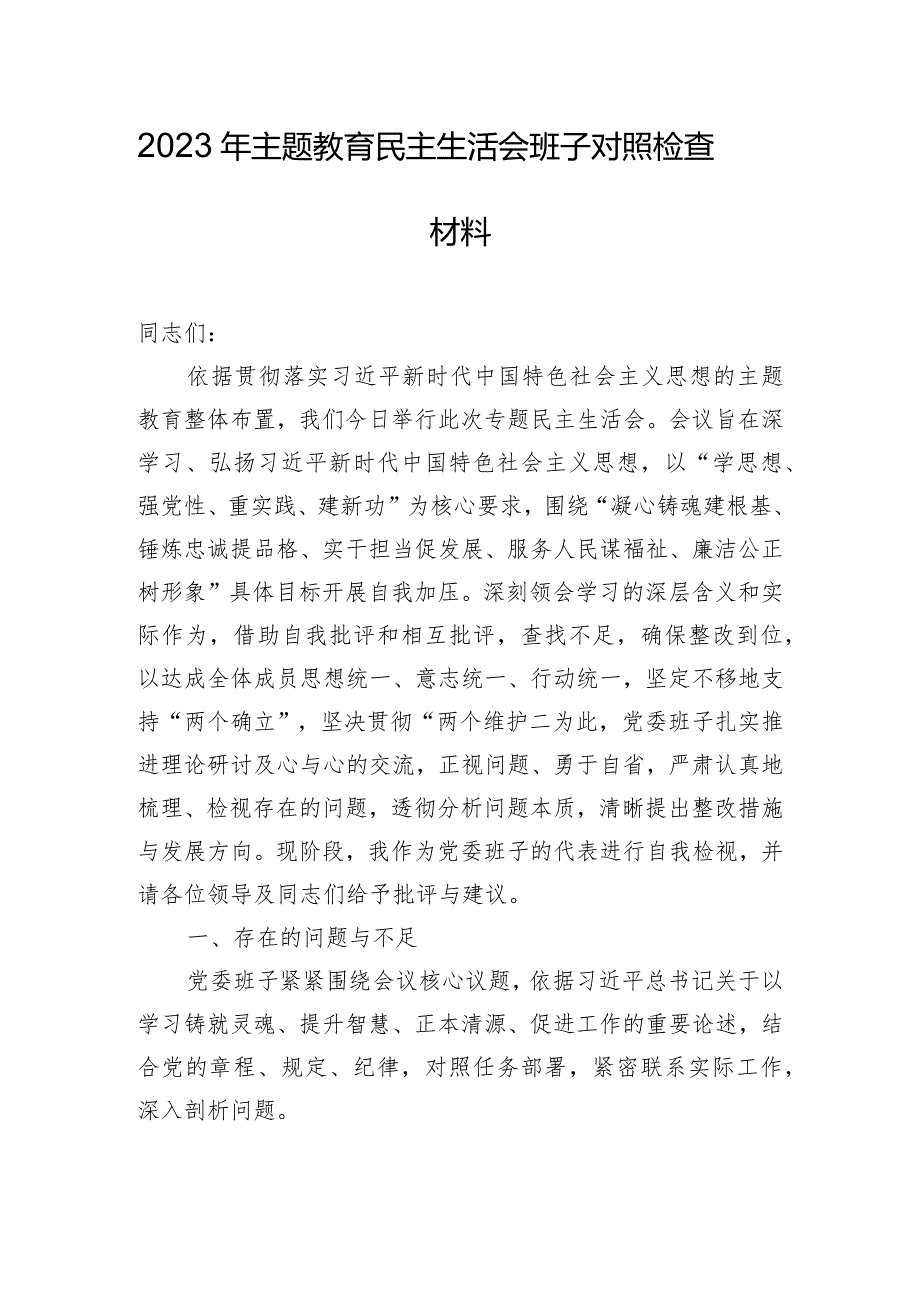 2023年主题教育民主生活会班子对照检查材料

同志们：

依据贯彻落实习近平新时代中国特色社会主义思想的主题教育整体布置，我们今日举行此次专题民主生活会。会议旨在深学习、弘扬习近平新时代中国特色社会主义思想，以“学思想、强党性、重实践、建新功”为核心要求，围绕“凝心铸魂建根基、锤炼忠诚提品格、实干担当促发展、服务人民谋福祉、廉洁公正树形象”具体目标开展自我加压。深刻领会学习的深层含义和实际作为，借助自我批评和相互批评，查找不足，确保整改到位，以达成全体成员思想统一、意志统一、行动统一，坚定不移地支持“两个确立”，坚决贯彻“两个维护二为此，党委班子扎实推进理论研讨及心与心的交流，正视问题、勇于自省，严肃认真地梳理、检视存在的问题，透彻分析问题本质，清晰提出整改措施与发展方向。现阶段，我作为党委班子的代表进行自我检视，并请各位领导及同志们给予批评与建议。

一、存在的问题与不足

党委班子紧紧围绕会议核心议题，依据习近平总书记关于以学习铸就灵魂、提升智慧、正本清源、促进工作的重要论述，结合党的章程、规定、纪律，对照任务部署，紧密联系实际工作，深入剖析问题。